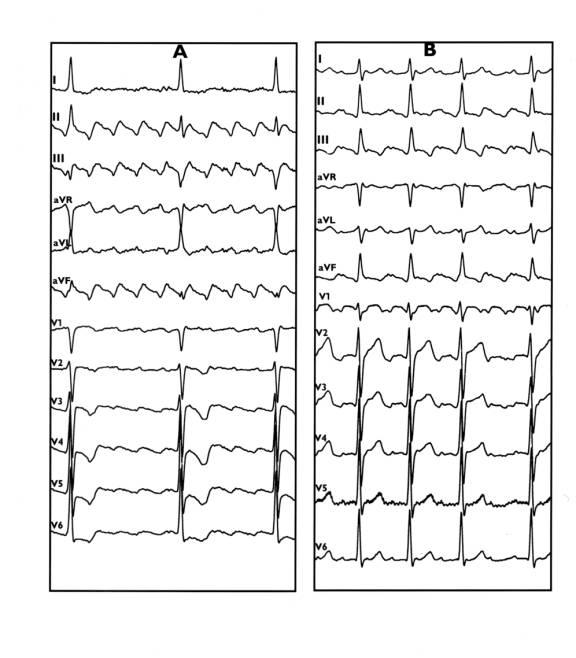 A

I

II

III

aVR

aVL

aVF

V1

V2

V3

V4

V5

V6

B

I

II

III

aVR

aVL

aVF

V1

V2

V3

V4

V5

V6